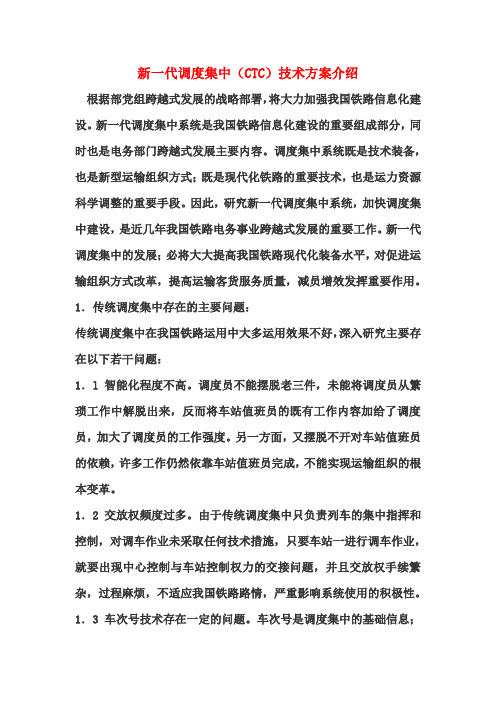 新一代调度集中（CTC）技术方案介绍

根据部党组跨越式发展的战略部署，将大力加强我国铁路信息化建设。新一代调度集中系统是我国铁路信息化建设的重要组成部分，同时也是电务部门跨越式发展主要内容。调度集中系统既是技术装备，也是新型运输组织方式；既是现代化铁路的重要技术，也是运力资源科学调整的重要手段。因此，研究新一代调度集中系统，加快调度集中建设，是近几年我国铁路电务事业跨越式发展的重要工作。新一代调度集中的发展；必将大大提高我国铁路现代化装备水平，对促进运输组织方式改革，提高运输客货服务质量，减员增效发挥重要作用。

1．传统调度集中存在的主要问题：

传统调度集中在我国铁路运用中大多运用效果不好，深入研究主要存在以下若干问题：

1．1 智能化程度不高。调度员不能摆脱老三件，未能将调度员从繁琐工作中解脱出来，反而将车站值班员的既有工作内容加给了调度员，加大了调度员的工作强度。另一方面，又摆脱不开对车站值班员的依赖，许多工作仍然依靠车站值班员完成，不能实现运输组织的根本变革。

1．2 交放权频度过多。由于传统调度集中只负责列车的集中指挥和控制，对调车作业未采取任何技术措施，只要车站一进行调车作业，就要出现中心控制与车站控制权力的交接问题，并且交放权手续繁杂，过程麻烦，不适应我国铁路路情，严重影响系统使用的积极性。

1．3 车次号技术存在一定的问题。车次号是调度集中的基础信息；